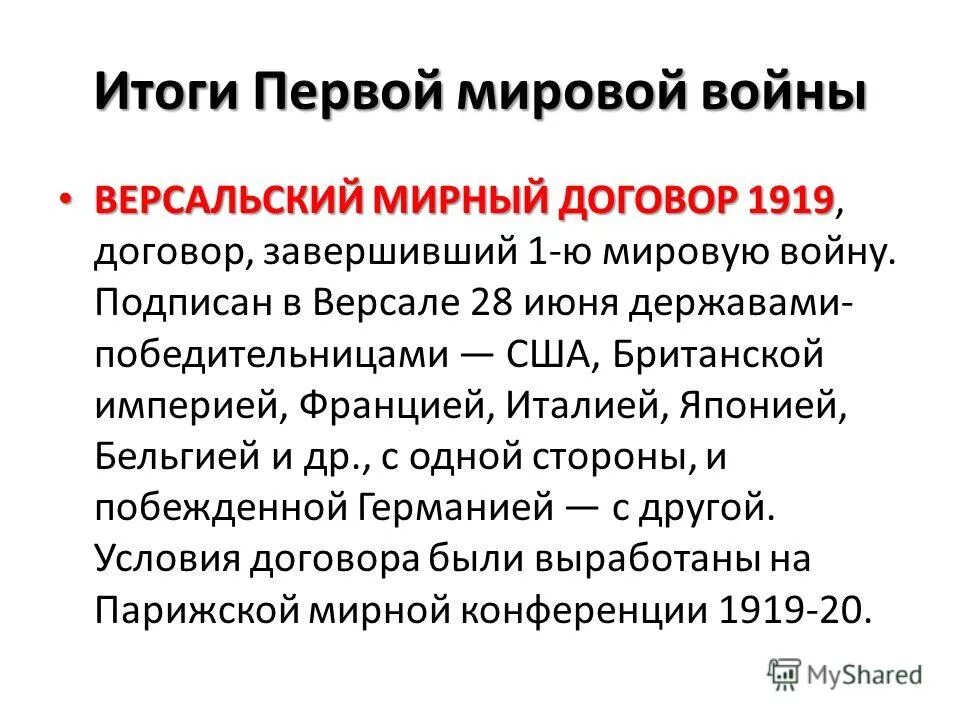 Итоги Первой мировой войны

• ВЕРСАЛЬСКИЙ МИРНЫЙ ДОГОВОР 1919, договор, завершивший 1-ю мировую войну. Подписан в Версале 28 июня державами-победительницами — США, Британской империей, Францией, Италией, Японией, Бельгией и др., с одной стороны, и побежденной Германией — с другой. Условия договора были выработаны на Парижской мирной конференции 1919-20.

MyShared